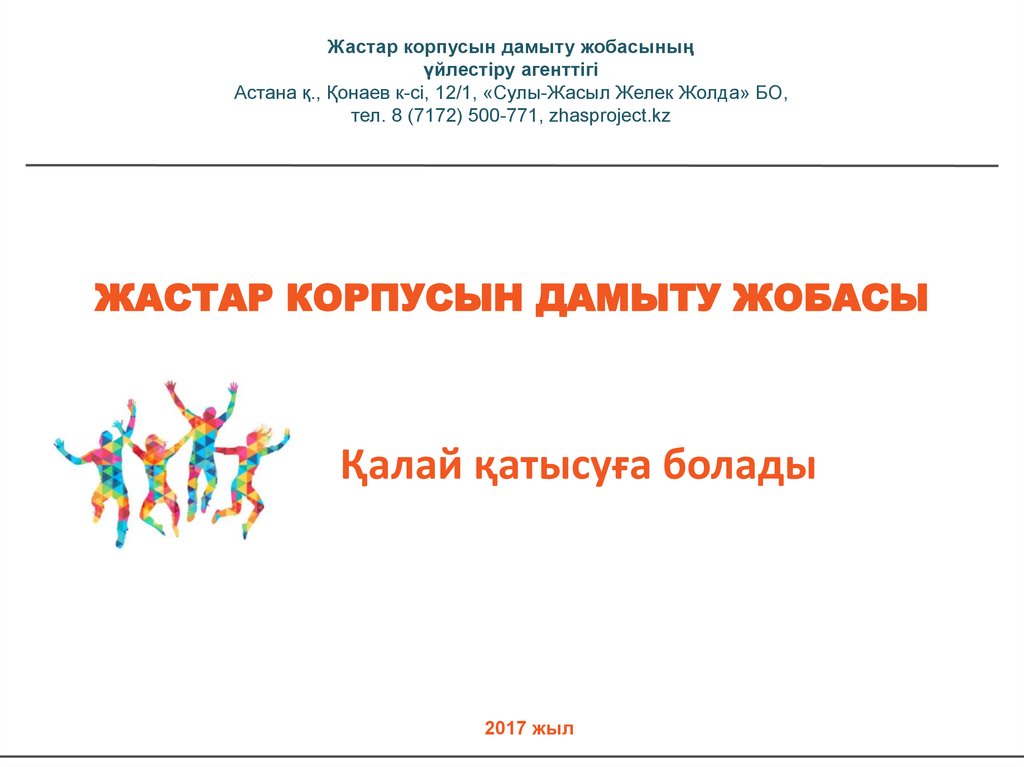 Жастар корпусын дамыту жобасының
үйлестіру агенттігі
Астана қ., Қонаев к-сі, 12/1, «Сулы-Жасыл Желек Жолда» БО,
тел. 8 (7172) 500-771, zhasproject.kz

ЖАСТАР КОРПУСЫН ДАМЫТУ ЖОБАСЫ

Қалай қатысуға болады

2017 жыл